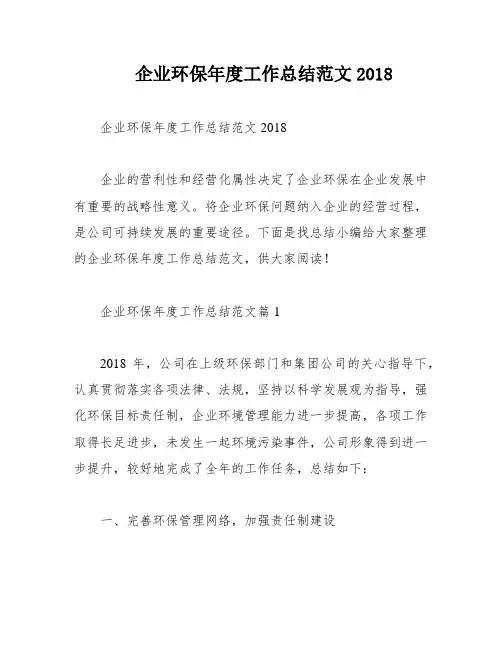 企业环保年度工作总结范文 2018

企业环保年度工作总结范文 2018

企业的营利性和经营化属性决定了企业环保在企业发展中有重要的战略性意义。将企业环保问题纳入企业的经营过程，是公司可持续发展的重要途径。下面是找总结小编给大家整理的企业环保年度工作总结范文，供大家阅读！

企业环保年度工作总结范文篇 1

2018 年，公司在上级环保部门和集团公司的关心指导下，认真贯彻落实各项法律、法规，坚持以科学发展观为指导，强化环保目标责任制，企业环境管理能力进一步提高，各项工作取得长足进步，未发生一起环境污染事件，公司形象得到进一步提升，较好地完成了全年的工作任务，总结如下：

一、完善环保管理网络，加强责任制建设